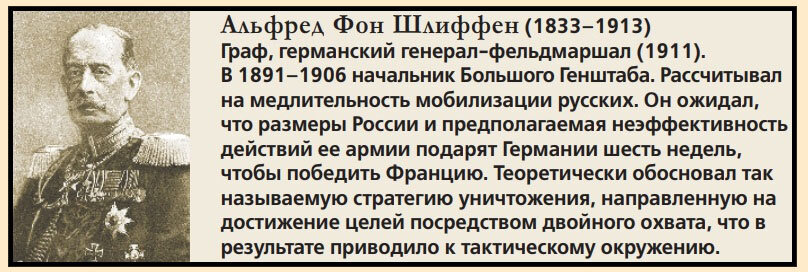 Альфред Фон Шлиффен (1833–1913)
Граф, германский генерал-фельдмаршал (1911). В 1891–1906 начальник Большого Генштаба. Рассчитывал на медлительность мобилизации русских. Он ожидал, что размеры России и предполагаемая неэффективность действий ее армии подарят Германии шесть недель, чтобы победить Францию. Теоретически обосновал так называемую стратегию уничтожения, направленную на достижение целей посредством двойного охвата, что в результате приводило к тактическому окружению.